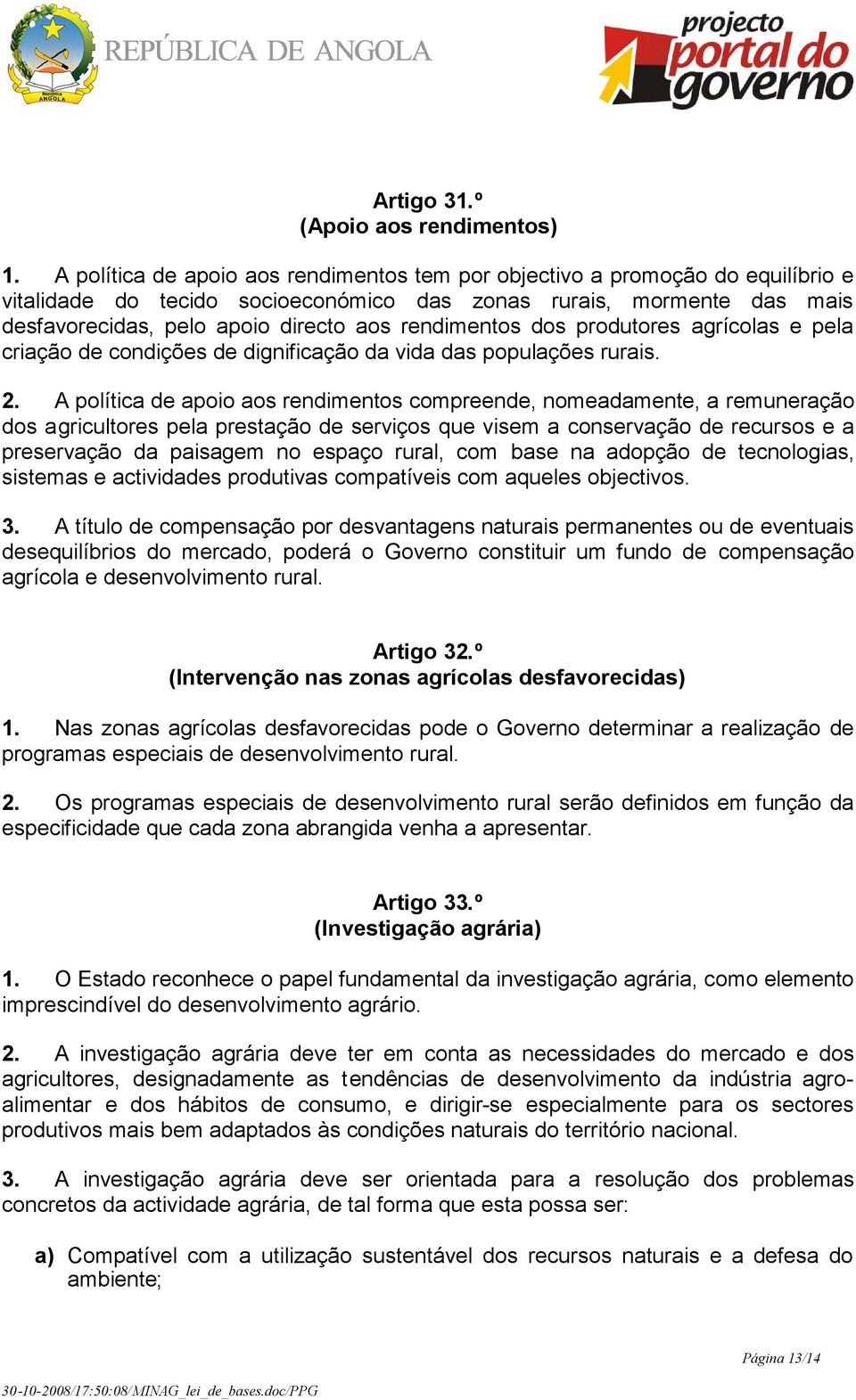 República ANGOLA

REPÚBLICA DE ANGOLA

projecto portal do governo

Artigo 31.º
(Apoio aos rendimentos)

1. A política de apoio aos rendimentos tem por objectivo a promoção do equilíbrio e vitalidade do tecido socioeconómico das zonas rurais, mormente das mais desfavorecidas, pelo apoio directo aos rendimentos dos produtores agrícolas e pela criação de condições de dignificação da vida das populações rurais.

2. A política de apoio aos rendimentos compreende, nomeadamente, a remuneração dos agricultores pela prestação de serviços que visem a conservação de recursos e a preservação da paisagem no espaço rural, com base na adopção de tecnologias, sistemas e actividades produtivas compatíveis com aqueles objectivos.

3. A título de compensação por desvantagens naturais permanentes ou de eventuais desequilíbrios do mercado, poderá o Governo constituir um fundo de compensação agrícola e desenvolvimento rural.

Artigo 32.º
(Intervenção nas zonas agrícolas desfavorecidas)

1. Nas zonas agrícolas desfavorecidas pode o Governo determinar a realização de programas especiais de desenvolvimento rural.

2. Os programas especiais de desenvolvimento rural serão definidos em função da especificidade que cada zona abrangida venha a apresentar.

Artigo 33.º
(Investigação agrária)

1. O Estado reconhece o papel fundamental da investigação agrária, como elemento imprescindível do desenvolvimento agrário.

2. A investigação agrária deve ter em conta as necessidades do mercado e dos agricultores, designadamente as tendências de desenvolvimento da indústria agro-alimentar e dos hábitos de consumo, e dirigir-se especialmente para os sectores produtivos mais bem adaptados às condições naturais do território nacional.

3. A investigação agrária deve ser orientada para a resolução dos problemas concretos da actividade agrária, de tal forma que esta possa ser:

a) Compatível com a utilização sustentável dos recursos naturais e a defesa do ambiente;

Página 13/14

30-10-2008/17:50:08/MINAG_lei_de_bases.doc/PPG